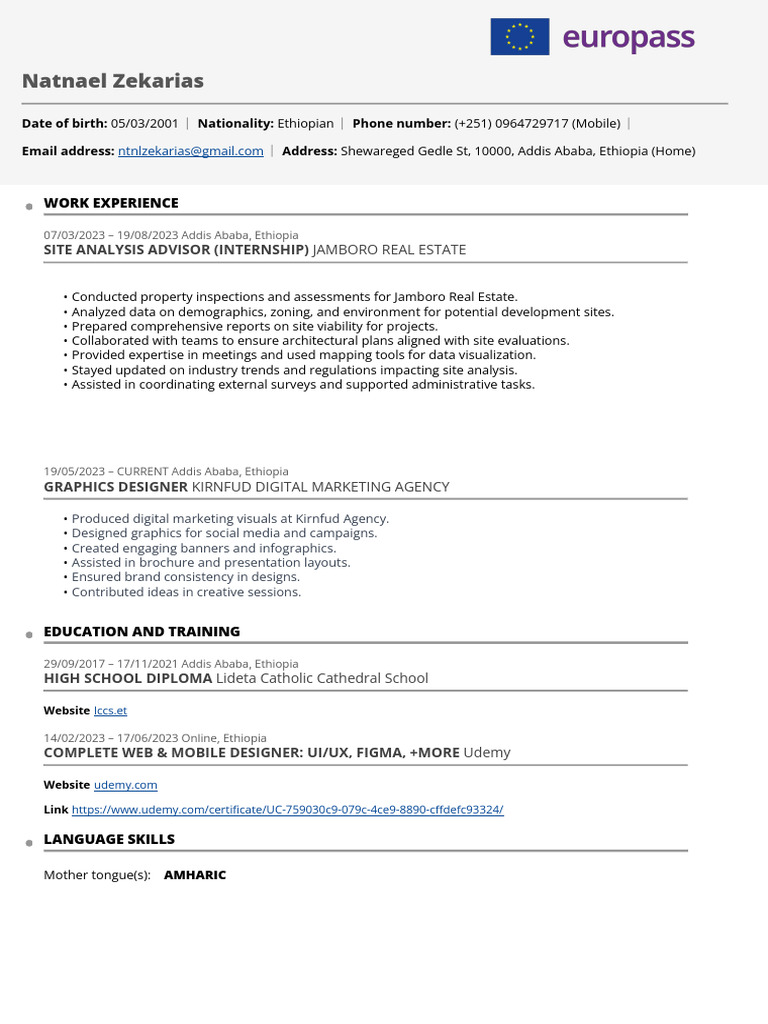 europass

Natnael Zekarias

Date of birth: 05/03/2001 | Nationality: Ethiopian | Phone number: (+251) 0964729717 (Mobile) |

Email address: ntnlzekarias@gmail.com | Address: Shewareged Gedle St, 10000, Addis Ababa, Ethiopia (Home)

WORK EXPERIENCE

07/03/2023 – 19/08/2023 Addis Ababa, Ethiopia
SITE ANALYSIS ADVISOR (INTERNSHIP) JAMBORO REAL ESTATE

• Conducted property inspections and assessments for Jamboro Real Estate.
• Analyzed data on demographics, zoning, and environment for potential development sites.
• Prepared comprehensive reports on site viability for projects.
• Collaborated with teams to ensure architectural plans aligned with site evaluations.
• Provided expertise in meetings and used mapping tools for data visualization.
• Stayed updated on industry trends and regulations impacting site analysis.
• Assisted in coordinating external surveys and supported administrative tasks.

19/05/2023 – CURRENT Addis Ababa, Ethiopia
GRAPHICS DESIGNER KIRNFUD DIGITAL MARKETING AGENCY

• Produced digital marketing visuals at Kirnfud Agency.
• Designed graphics for social media and campaigns.
• Created engaging banners and infographics.
• Assisted in brochure and presentation layouts.
• Ensured brand consistency in designs.
• Contributed ideas in creative sessions.

EDUCATION AND TRAINING

29/09/2017 – 17/11/2021 Addis Ababa, Ethiopia
HIGH SCHOOL DIPLOMA Lideta Catholic Cathedral School

Website lccs.et

14/02/2023 – 17/06/2023 Online, Ethiopia
COMPLETE WEB & MOBILE DESIGNER: UI/UX, FIGMA, +MORE Udemy

Website udemy.com

Link https://www.udemy.com/certificate/UC-759030c9-079c-4ce9-8890-cffdefc93324/

LANGUAGE SKILLS

Mother tongue(s): AMHARIC